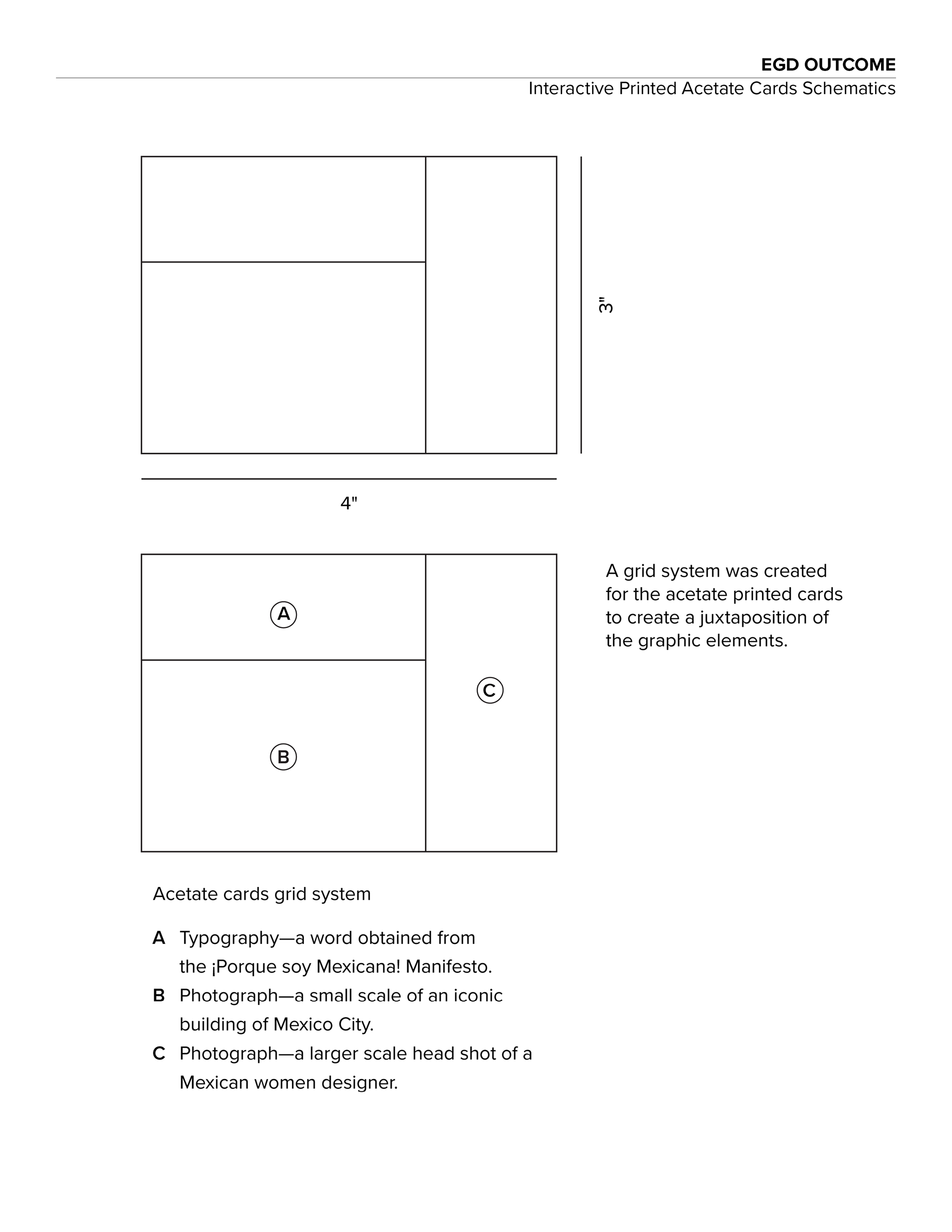 EGD OUTCOME
Interactive Printed Acetate Cards Schematics

3"

4"

A

B

C

A grid system was created for the acetate printed cards to create a juxtaposition of the graphic elements.

Acetate cards grid system

A Typography—a word obtained from the ¡Porque soy Mexicana! Manifesto.
B Photograph—a small scale of an iconic building of Mexico City.
C Photograph—a larger scale head shot of a Mexican women designer.